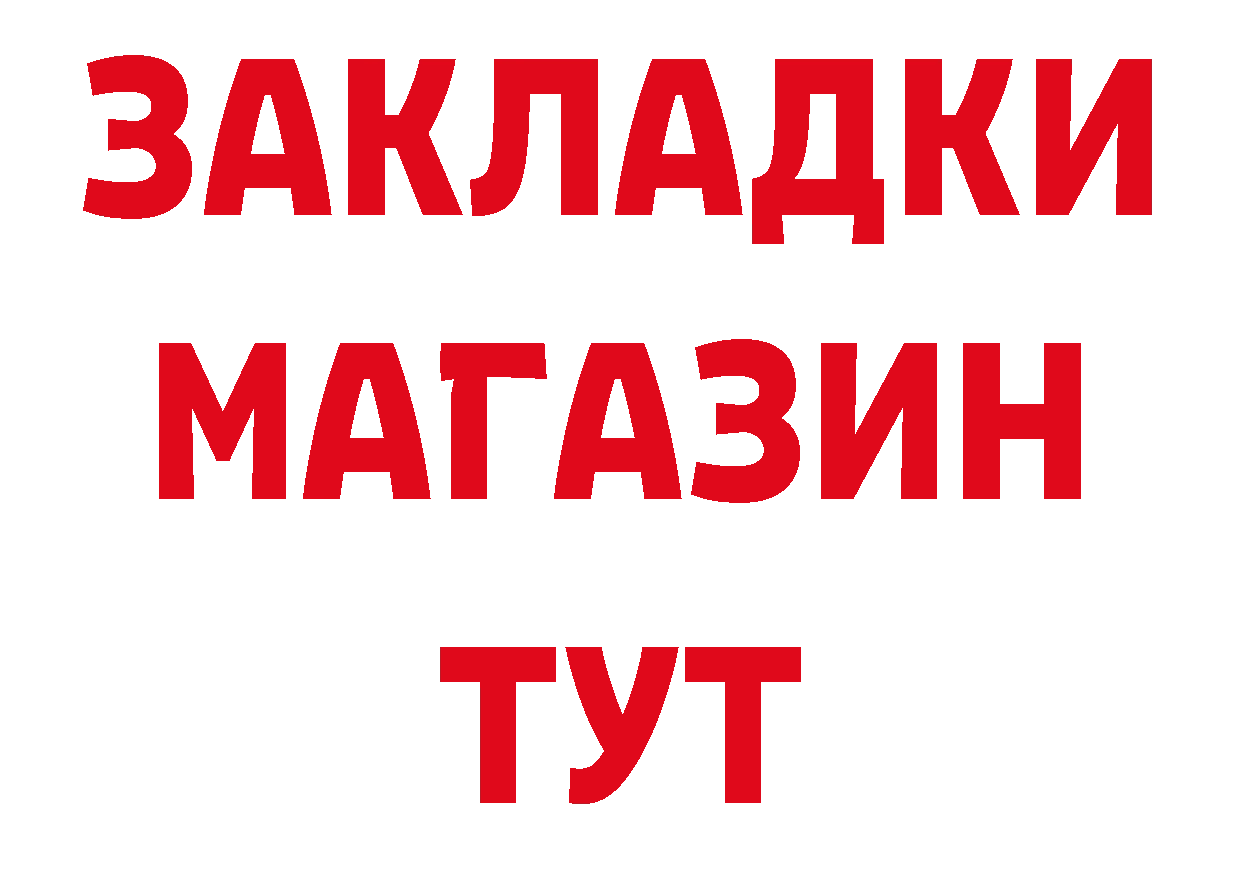 ЗАКЛАДКИ
МАГАЗИН
ТУТ